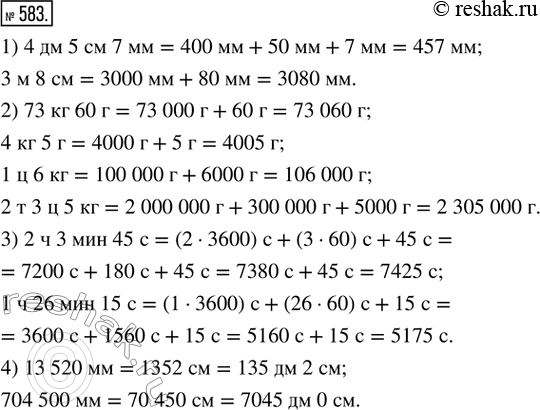 № 583.

© reshak.ru

1) 4 дм 5 см 7 мм = 400 мм + 50 мм + 7 мм = 457 мм;

3 м 8 см = 3000 мм + 80 мм = 3080 мм.

2) 73 кг 60 г = 73 000 г + 60 г = 73 060 г;

4 кг 5 г = 4000 г + 5 г = 4005 г;

1 ц 6 кг = 100 000 г + 6000 г = 106 000 г;

2 т 3 ц 5 кг = 2 000 000 г + 300 000 г + 5000 г = 2 305 000 г.

3) 2 ч 3 мин 45 с = $(2 \cdot 3600)$ с + $(3 \cdot 60)$ с + 45 с =

= 7200 с + 180 с + 45 с = 7380 с + 45 с = 7425 с;

1 ч 26 мин 15 с = $(1 \cdot 3600)$ с + $(26 \cdot 60)$ с + 15 с =

= 3600 с + 1560 с + 15 с = 5160 с + 15 с = 5175 с.

4) 13 520 мм = 1352 см = 135 дм 2 см;

704 500 мм = 70 450 см = 7045 дм 0 см.

reshak.ru